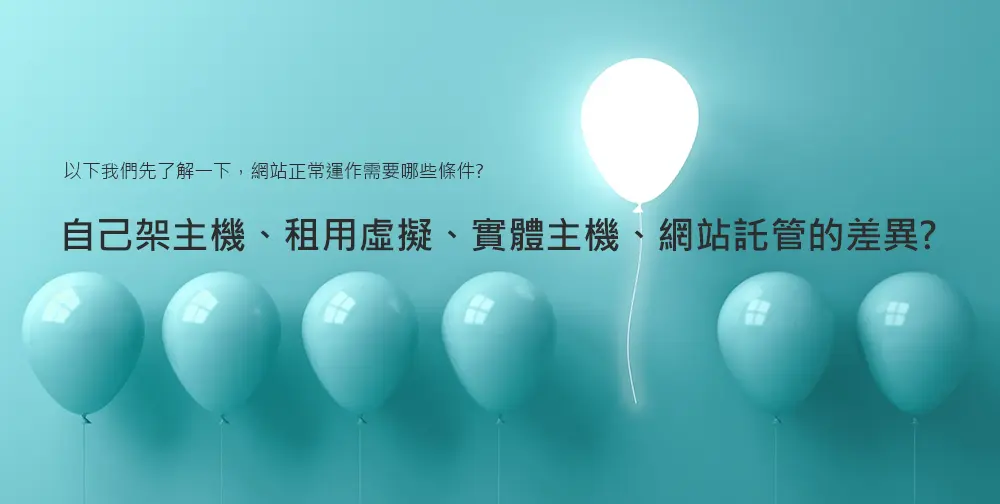 以下我們先了解一下，網站正常運作需要哪些條件?

自己架主機、租用虛擬、實體主機、網站託管的差異?